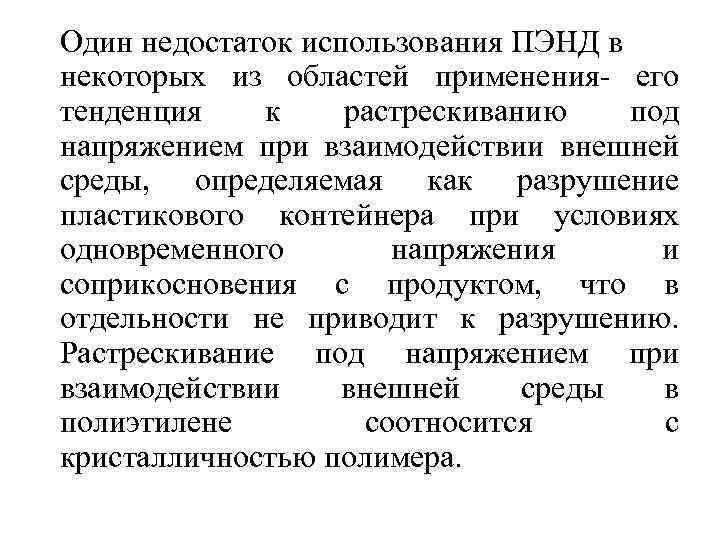 Один недостаток использования ПЭНД в некоторых из областей применения- его тенденция к растрескиванию под напряжением при взаимодействии внешней среды, определяемая как разрушение пластикового контейнера при условиях одновременного напряжения и соприкосновения с продуктом, что в отдельности не приводит к разрушению. Растрескивание под напряжением при взаимодействии внешней среды в полиэтилене соотносится с кристалличностью полимера.